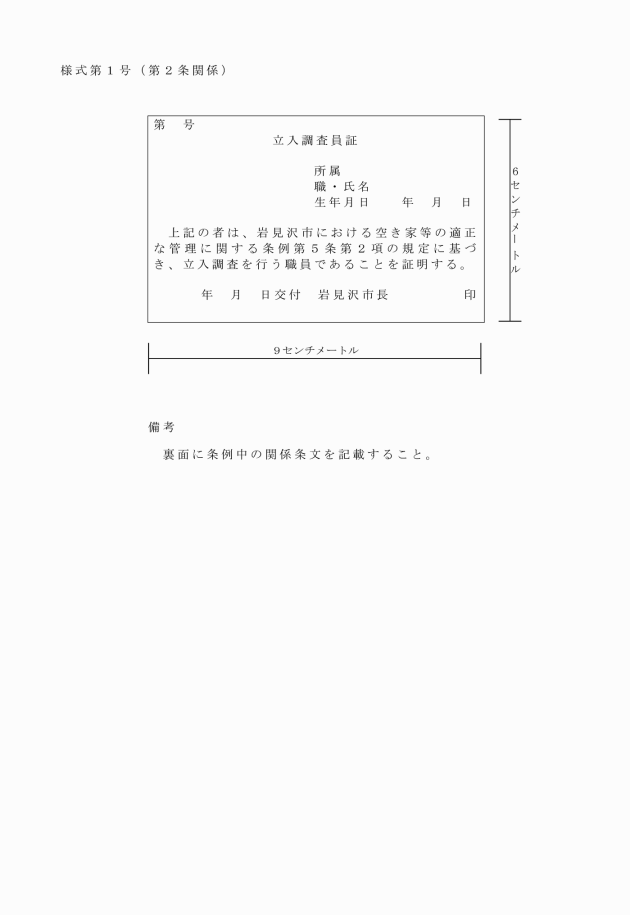 様式第１号（第２条関係）

第　　号

立入調査員証

所属
職・氏名
生年月日　　　年　　月　　日

上記の者は、岩見沢市における空き家等の適正な管理に関する条例第５条第２項の規定に基づき、立入調査を行う職員であることを証明する。

年　　月　　日交付　岩見沢市長　　　　　　印

6センチメートル

9センチメートル

備考

裏面に条例中の関係条文を記載すること。